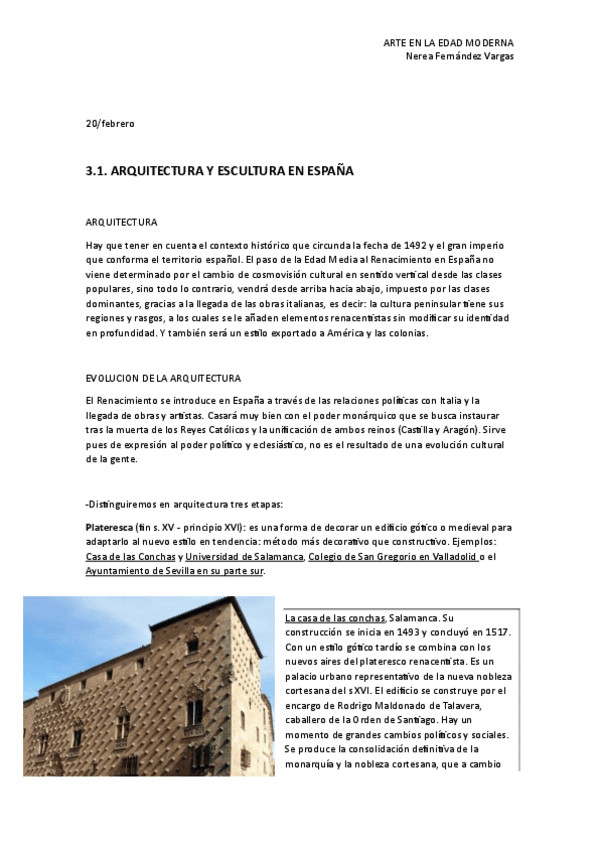 ARTE EN LA EDAD MODERNA
Nerea Fernández Vargas

20/febrero

3.1. ARQUITECTURA Y ESCULTURA EN ESPAÑA

ARQUITECTURA

Hay que tener en cuenta el contexto histórico que circunda la fecha de 1492 y el gran imperio que conforma el territorio español. El paso de la Edad Media al Renacimiento en España no viene determinado por el cambio de cosmovisión cultural en sentido vertical desde las clases populares, sino todo lo contrario, vendrá desde arriba hacia abajo, impuesto por las clases dominantes, gracias a la llegada de las obras italianas, es decir: la cultura peninsular tiene sus regiones y rasgos, a los cuales se le añaden elementos renacentistas sin modificar su identidad en profundidad. Y también será un estilo exportado a América y las colonias.

EVOLUCION DE LA ARQUITECTURA

El Renacimiento se introduce en España a través de las relaciones políticas con Italia y la llegada de obras y artistas. Casará muy bien con el poder monárquico que se busca instaurar tras la muerta de los Reyes Católicos y la unificación de ambos reinos (Castilla y Aragón). Sirve pues de expresión al poder político y eclesiástico, no es el resultado de una evolución cultural de la gente.

-Distinguiremos en arquitectura tres etapas:

Plateresca (fin s. XV - principio XVI): es una forma de decorar un edificio gótico o medieval para adaptarlo al nuevo estilo en tendencia: método más decorativo que constructivo. Ejemplos: Casa de las Conchas y Universidad de Salamanca, Colegio de San Gregorio en Valladolid o el Ayuntamiento de Sevilla en su parte sur.

La casa de las conchas, Salamanca. Su construcción se inicia en 1493 y concluyó en 1517. Con un estilo gótico tardío se combina con los nuevos aires del plateresco renacentista. Es un palacio urbano representativo de la nueva nobleza cortesana del s XVI. El edificio se construye por el encargo de Rodrigo Maldonado de Talavera, caballero de la Orden de Santiago. Hay un momento de grandes cambios políticos y sociales. Se produce la consolidación definitiva de la monarquía y la nobleza cortesana, que a cambio